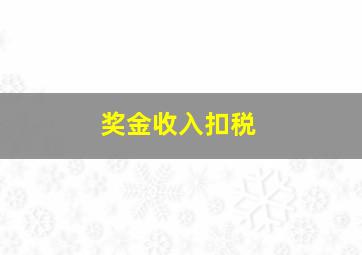 奖金收入扣税